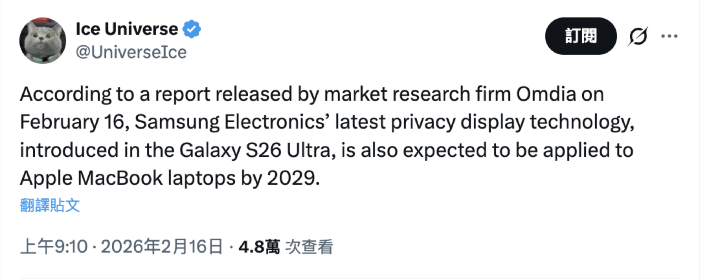 Ice Universe
@UniverseIce

訂閱

According to a report released by market research firm Omdia on February 16, Samsung Electronics' latest privacy display technology, introduced in the Galaxy S26 Ultra, is also expected to be applied to Apple MacBook laptops by 2029.

翻譯貼文

上午9:10 · 2026年2月16日 · 4.8萬 次查看